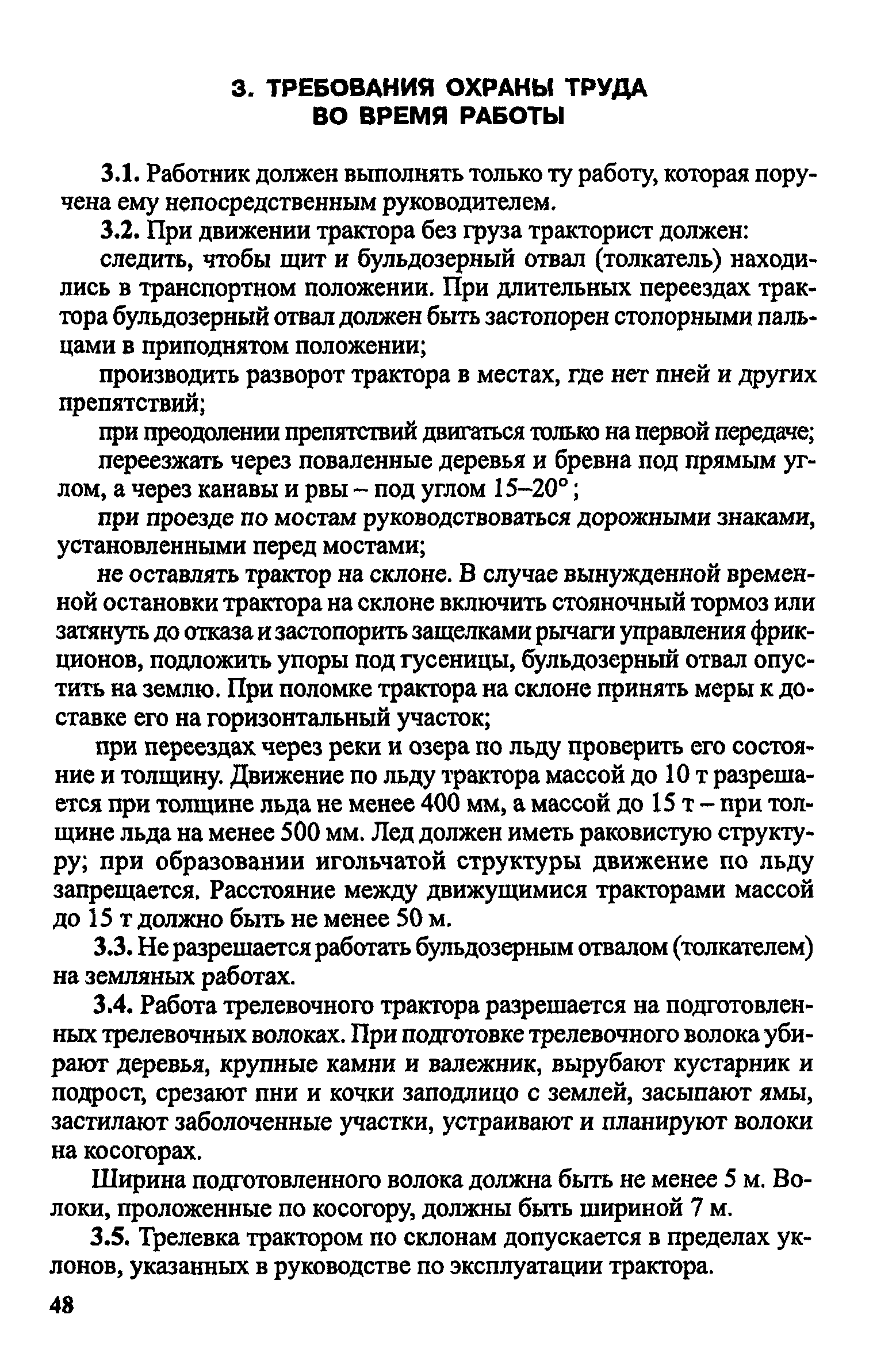 3. ТРЕБОВАНИЯ ОХРАНЫ ТРУДА ВО ВРЕМЯ РАБОТЫ

3.1. Работник должен выполнять только ту работу, которая поручена ему непосредственным руководителем.

3.2. При движении трактора без груза тракторист должен:

следить, чтобы щит и бульдозерный отвал (толкатель) находились в транспортном положении. При длительных переездах трактора бульдозерный отвал должен быть застопорен стопорными пальцами в приподнятом положении;

производить разворот трактора в местах, где нет пней и других препятствий;

при преодолении препятствий двигаться только на первой передаче;

переезжать через поваленные деревья и бревна под прямым углом, а через канавы и рвы – под углом 15–20°;

при проезде по мостам руководствоваться дорожными знаками, установленными перед мостами;

не оставлять трактор на склоне. В случае вынужденной временной остановки трактора на склоне включить стояночный тормоз или затянуть до отказа и застопорить защелками рычаги управления фрикционов, подложить упоры под гусеницы, бульдозерный отвал опустить на землю. При поломке трактора на склоне принять меры к доставке его на горизонтальный участок;

при переездах через реки и озера по льду проверить его состояние и толщину. Движение по льду трактора массой до 10 т разрешается при толщине льда не менее 400 мм, а массой до 15 т – при толщине льда на менее 500 мм. Лед должен иметь раковистую структуру; при образовании игольчатой структуры движение по льду запрещается. Расстояние между движущимися тракторами массой до 15 т должно быть не менее 50 м.

3.3. Не разрешается работать бульдозерным отвалом (толкателем) на земляных работах.

3.4. Работа трелевочного трактора разрешается на подготовленных трелевочных волоках. При подготовке трелевочного волока убирают деревья, крупные камни и валежник, вырубают кустарник и подрост, срезают пни и кочки заподлицо с землей, засыпают ямы, застилают заболоченные участки, устраивают и планируют волоки на косогорах.

Ширина подготовленного волока должна быть не менее 5 м. Волоки, проложенные по косогору, должны быть шириной 7 м.

3.5. Трелевка трактором по склонам допускается в пределах уклонов, указанных в руководстве по эксплуатации трактора.

48